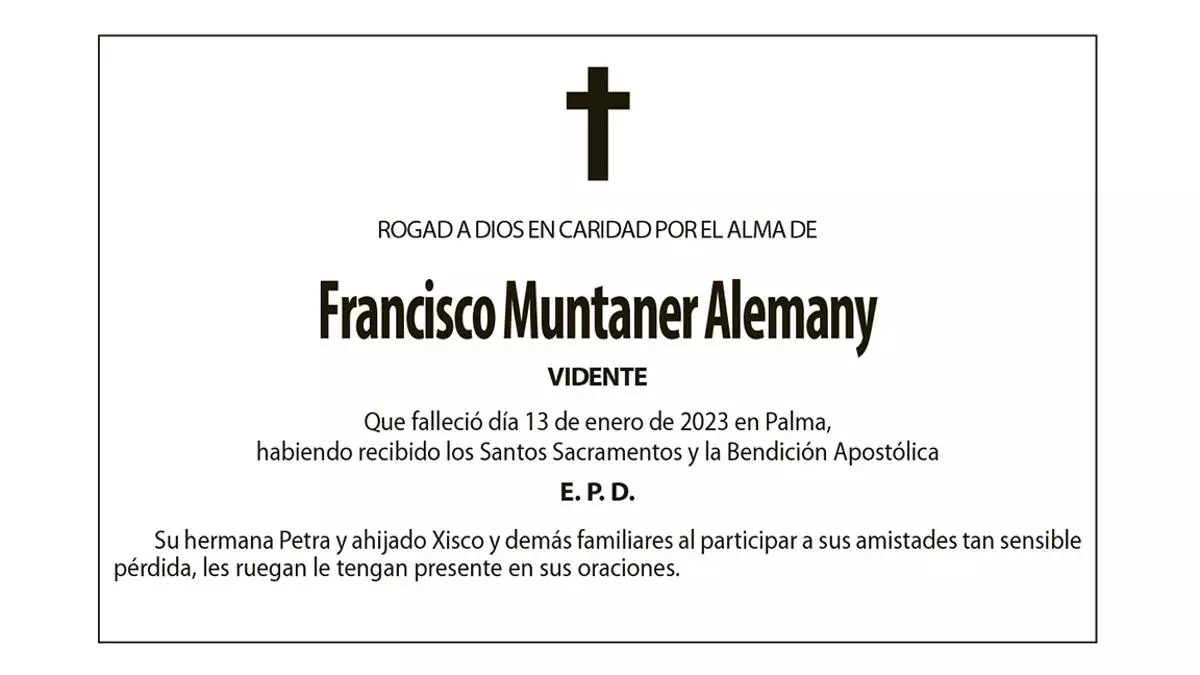 ROGAD A DIOS EN CARIDAD POR EL ALMA DE

Francisco Muntaner Alemany

VIDENTE

Que falleció día 13 de enero de 2023 en Palma,
habiendo recibido los Santos Sacramentos y la Bendición Apostólica

E. P. D.

Su hermana Petra y ahijado Xisco y demás familiares al participar a sus amistades tan sensible pérdida, les ruegan le tengan presente en sus oraciones.